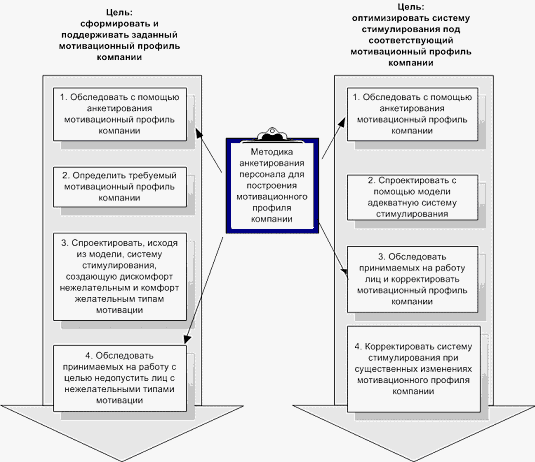 Цель:
сформировать и поддерживать заданный мотивационный профиль компании

1. Обследовать с помощью анкетирования мотивационный профиль компании

2. Определить требуемый мотивационный профиль компании

3. Спроектировать, исходя из модели, систему стимулирования, создающую дискомфорт нежелательным и комфорт желательным типам мотивации

4. Обследовать принимаемых на работу с целью недопустить лиц с нежелательными типами мотивации

Методика анкетирования персонала для построения мотивационного профиля компании

Цель:
оптимизировать систему стимулирования под соответствующий мотивационный профиль компании

1. Обследовать с помощью анкетирования мотивационный профиль компании

2. Спроектировать с помощью модели адекватную систему стимулирования

3. Обследовать принимаемых на работу лиц и корректировать мотивационный профиль компании

4. Корректировать систему стимулирования при существенных изменениях мотивационного профиля компании